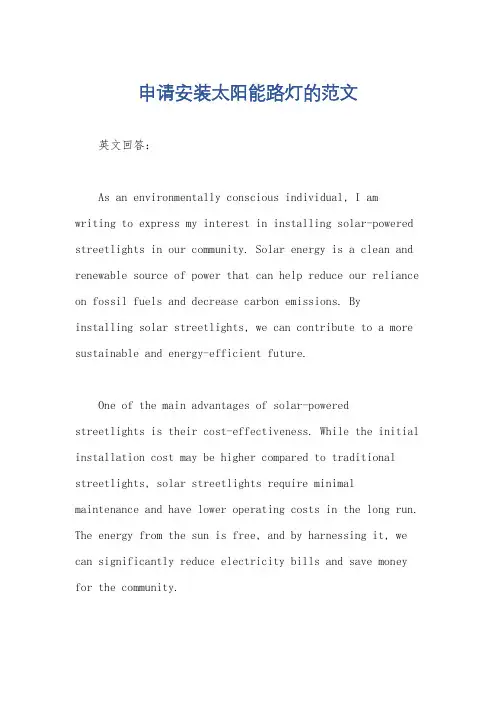 申请安装太阳能路灯的范文

英文回答：

As an environmentally conscious individual, I am writing to express my interest in installing solar-powered streetlights in our community. Solar energy is a clean and renewable source of power that can help reduce our reliance on fossil fuels and decrease carbon emissions. By installing solar streetlights, we can contribute to a more sustainable and energy-efficient future.

One of the main advantages of solar-powered streetlights is their cost-effectiveness. While the initial installation cost may be higher compared to traditional streetlights, solar streetlights require minimal maintenance and have lower operating costs in the long run. The energy from the sun is free, and by harnessing it, we can significantly reduce electricity bills and save money for the community.